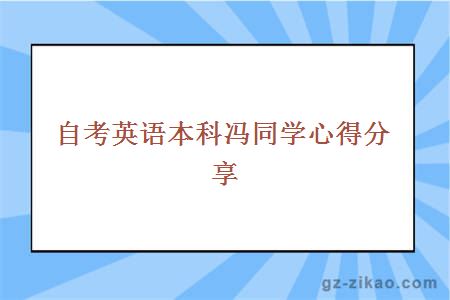 自考英语本科冯同学心得分享

gz-zikao.com